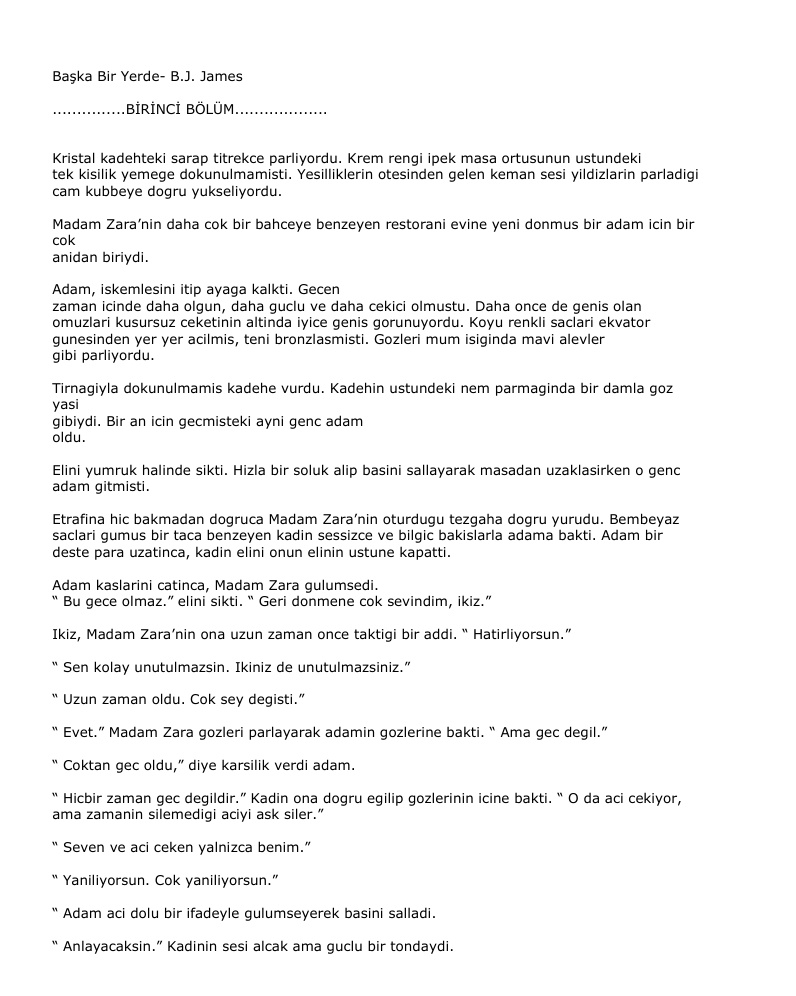 Başka Bir Yerde- B.J. James

...............BİRİNCİ BÖLÜM...................

Kristal kadehteki sarap titrekce parliyordu. Krem rengi ipek masa ortusunun ustundeki tek kisilik yemege dokunulmamisti. Yesilliklerin otesinden gelen keman sesi yildizlarin parladigi cam kubbeye dogru yukseliyordu.

Madam Zara'nin daha cok bir bahceye benzeyen restorani evine yeni donmus bir adam icin bir cok anidan biriydi.

Adam, iskemlesini itip ayaga kalkti. Gecen zaman icinde daha olgun, daha guclu ve daha cekici olmustu. Daha once de genis olan omuzlari kusursuz ceketinin altinda iyice genis gorunuyordu. Koyu renkli saclari ekvator gunesinden yer yer acilmis, teni bronzlasmisti. Gozleri mum isiginda mavi alevler gibi parliyordu.

Tirnagiyla dokunulmamis kadehe vurdu. Kadehin ustundeki nem parmaginda bir damla goz yasi gibiydi. Bir an icin gecmisteki ayni genc adam oldu.

Elini yumruk halinde sikti. Hizla bir soluk alip basini sallayarak masadan uzaklasirken o genc adam gitmisti.

Etrafina hic bakmadan dogruca Madam Zara'nin oturdugu tezgaha dogru yurudu. Bembeyaz saclari gumus bir taca benzeyen kadin sessizce ve bilgic bakislarla adama bakti. Adam bir deste para uzatinca, kadin elini onun elinin ustune kapatti.

Adam kaslarini catinca, Madam Zara gulumsedi.
" Bu gece olmaz." elini sikti. " Geri donmene cok sevindim, ikiz."

Ikiz, Madam Zara'nin ona uzun zaman once taktigi bir addi. " Hatirliyorsun."

" Sen kolay unutulmazsin. Ikiniz de unutulmazsiniz."

" Uzun zaman oldu. Cok sey degisti."

" Evet." Madam Zara gozleri parlayarak adamin gozlerine bakti. " Ama gec degil."

" Coktan gec oldu," diye karsilik verdi adam.

" Hicbir zaman gec degildir." Kadin ona dogru egilip gozlerinin icine bakti. " O da aci cekiyor, ama zamanin silemedigi aciyi ask siler."

" Seven ve aci ceken yalnizca benim."

" Yaniliyorsun. Cok yaniliyorsun."

" Adam aci dolu bir ifadeyle gulumseyerek basini salladi.

" Anlayacaksin." Kadinin sesi alcak ama guclu bir tondaydi.